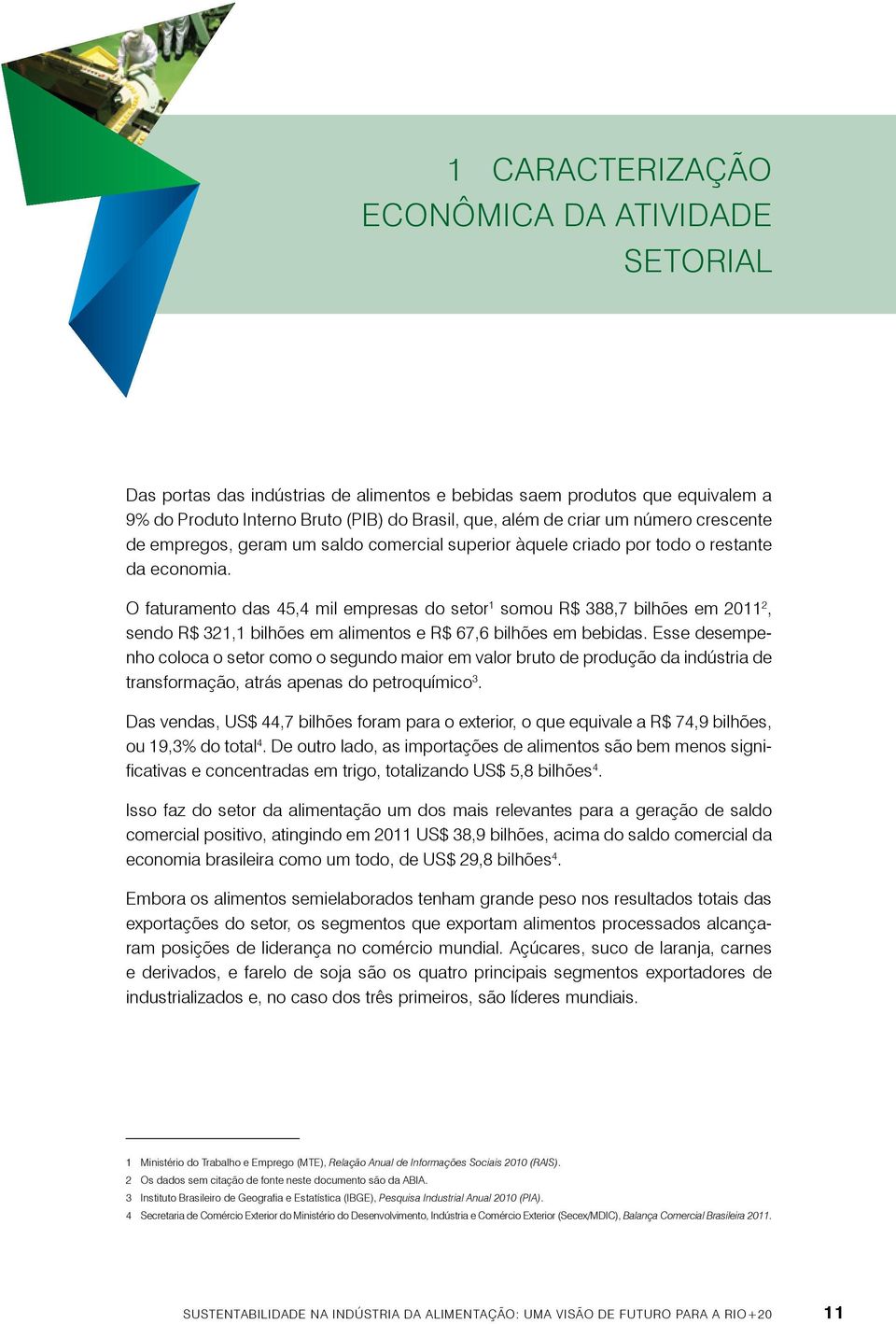 1 CARACTERIZAÇÃO ECONÔMICA DA ATIVIDADE SETORIAL

Das portas das indústrias de alimentos e bebidas saem produtos que equivalem a 9% do Produto Interno Bruto (PIB) do Brasil, que, além de criar um número crescente de empregos, geram um saldo comercial superior àquele criado por todo o restante da economia.

O faturamento das 45,4 mil empresas do setor$^1$ somou R$ 388,7 bilhões em 2011$^2$, sendo R$ 321,1 bilhões em alimentos e R$ 67,6 bilhões em bebidas. Esse desempenho coloca o setor como o segundo maior em valor bruto de produção da indústria de transformação, atrás apenas do petroquímico$^3$.

Das vendas, US$ 44,7 bilhões foram para o exterior, o que equivale a R$ 74,9 bilhões, ou 19,3% do total$^4$. De outro lado, as importações de alimentos são bem menos significativas e concentradas em trigo, totalizando US$ 5,8 bilhões$^4$.

Isso faz do setor da alimentação um dos mais relevantes para a geração de saldo comercial positivo, atingindo em 2011 US$ 38,9 bilhões, acima do saldo comercial da economia brasileira como um todo, de US$ 29,8 bilhões$^4$.

Embora os alimentos semielaborados tenham grande peso nos resultados totais das exportações do setor, os segmentos que exportam alimentos processados alcançaram posições de liderança no comércio mundial. Açúcares, suco de laranja, carnes e derivados, e farelo de soja são os quatro principais segmentos exportadores de industrializados e, no caso dos três primeiros, são líderes mundiais.

1 Ministério do Trabalho e Emprego (MTE), Relação Anual de Informações Sociais 2010 (RAIS).
2 Os dados sem citação de fonte neste documento são da ABIA.
3 Instituto Brasileiro de Geografia e Estatística (IBGE), Pesquisa Industrial Anual 2010 (PIA).
4 Secretaria de Comércio Exterior do Ministério do Desenvolvimento, Indústria e Comércio Exterior (Secex/MDIC), Balança Comercial Brasileira 2011.

SUSTENTABILIDADE NA INDÚSTRIA DA ALIMENTAÇÃO: UMA VISÃO DE FUTURO PARA A RIO+20 11